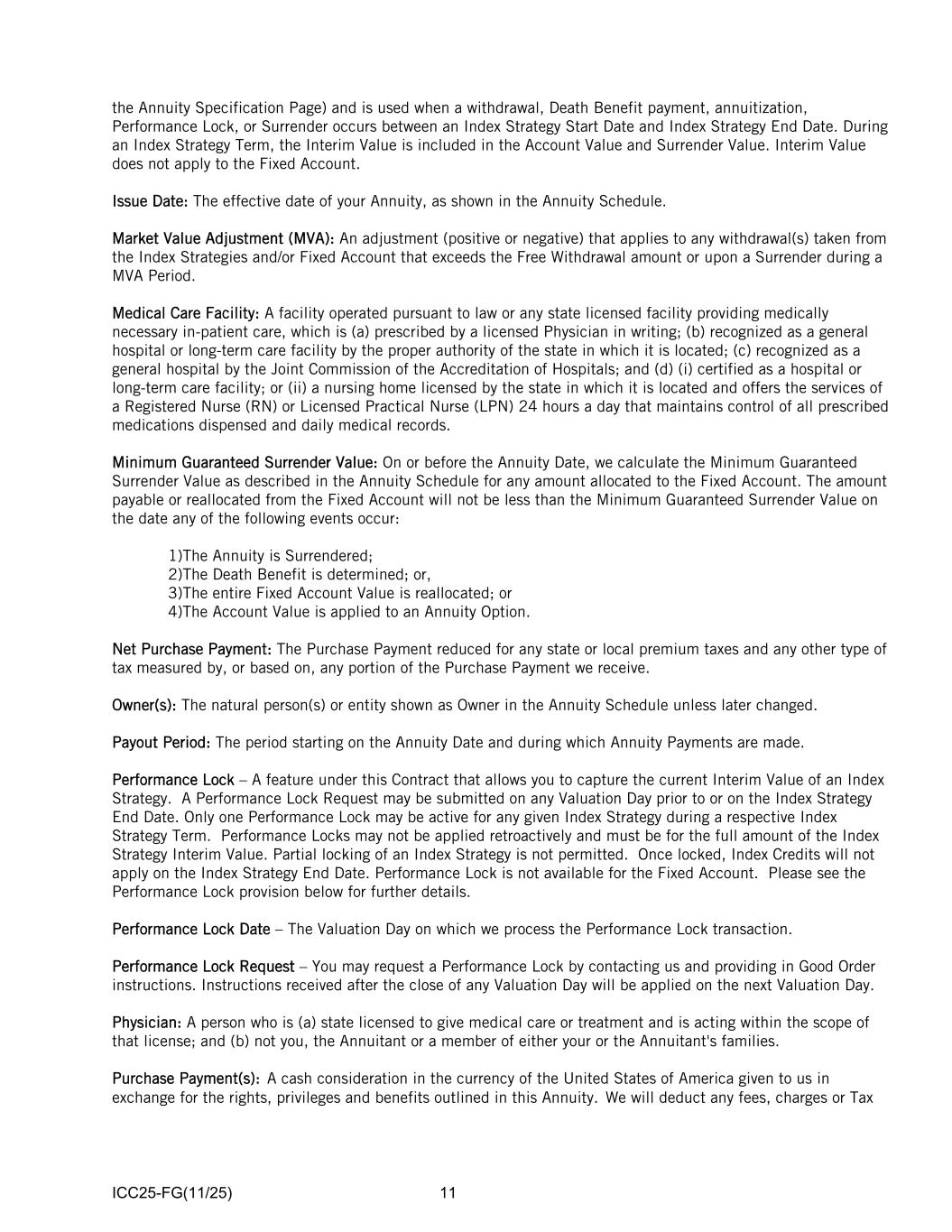 the Annuity Specification Page) and is used when a withdrawal, Death Benefit payment, annuitization, Performance Lock, or Surrender occurs between an Index Strategy Start Date and Index Strategy End Date. During an Index Strategy Term, the Interim Value is included in the Account Value and Surrender Value. Interim Value does not apply to the Fixed Account.

Issue Date: The effective date of your Annuity, as shown in the Annuity Schedule.

Market Value Adjustment (MVA): An adjustment (positive or negative) that applies to any withdrawal(s) taken from the Index Strategies and/or Fixed Account that exceeds the Free Withdrawal amount or upon a Surrender during a MVA Period.

Medical Care Facility: A facility operated pursuant to law or any state licensed facility providing medically necessary in-patient care, which is (a) prescribed by a licensed Physician in writing; (b) recognized as a general hospital or long-term care facility by the proper authority of the state in which it is located; (c) recognized as a general hospital by the Joint Commission of the Accreditation of Hospitals; and (d) (i) certified as a hospital or long-term care facility; or (ii) a nursing home licensed by the state in which it is located and offers the services of a Registered Nurse (RN) or Licensed Practical Nurse (LPN) 24 hours a day that maintains control of all prescribed medications dispensed and daily medical records.

Minimum Guaranteed Surrender Value: On or before the Annuity Date, we calculate the Minimum Guaranteed Surrender Value as described in the Annuity Schedule for any amount allocated to the Fixed Account. The amount payable or reallocated from the Fixed Account will not be less than the Minimum Guaranteed Surrender Value on the date any of the following events occur:

1)The Annuity is Surrendered;
2)The Death Benefit is determined; or,
3)The entire Fixed Account Value is reallocated; or
4)The Account Value is applied to an Annuity Option.

Net Purchase Payment: The Purchase Payment reduced for any state or local premium taxes and any other type of tax measured by, or based on, any portion of the Purchase Payment we receive.

Owner(s): The natural person(s) or entity shown as Owner in the Annuity Schedule unless later changed.

Payout Period: The period starting on the Annuity Date and during which Annuity Payments are made.

Performance Lock – A feature under this Contract that allows you to capture the current Interim Value of an Index Strategy. A Performance Lock Request may be submitted on any Valuation Day prior to or on the Index Strategy End Date. Only one Performance Lock may be active for any given Index Strategy during a respective Index Strategy Term. Performance Locks may not be applied retroactively and must be for the full amount of the Index Strategy Interim Value. Partial locking of an Index Strategy is not permitted. Once locked, Index Credits will not apply on the Index Strategy End Date. Performance Lock is not available for the Fixed Account. Please see the Performance Lock provision below for further details.

Performance Lock Date – The Valuation Day on which we process the Performance Lock transaction.

Performance Lock Request – You may request a Performance Lock by contacting us and providing in Good Order instructions. Instructions received after the close of any Valuation Day will be applied on the next Valuation Day.

Physician: A person who is (a) state licensed to give medical care or treatment and is acting within the scope of that license; and (b) not you, the Annuitant or a member of either your or the Annuitant's families.

Purchase Payment(s): A cash consideration in the currency of the United States of America given to us in exchange for the rights, privileges and benefits outlined in this Annuity. We will deduct any fees, charges or Tax

ICC25-FG(11/25) 11